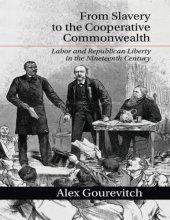 From Slavery to the Cooperative Commonwealth

Labor and Republican Liberty in the Nineteenth Century

Alex Gourevitch